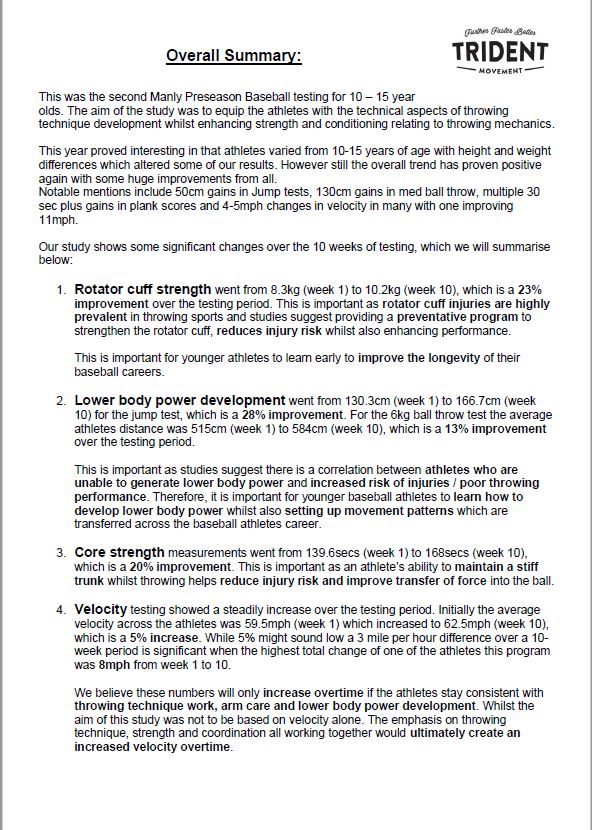 Further Faster Better
TRIDENT
MOVEMENT

Overall Summary:

This was the second Manly Preseason Baseball testing for 10 – 15 year olds. The aim of the study was to equip the athletes with the technical aspects of throwing technique development whilst enhancing strength and conditioning relating to throwing mechanics.

This year proved interesting in that athletes varied from 10-15 years of age with height and weight differences which altered some of our results. However still the overall trend has proven positive again with some huge improvements from all.
Notable mentions include 50cm gains in Jump tests, 130cm gains in med ball throw, multiple 30 sec plus gains in plank scores and 4-5mph changes in velocity in many with one improving 11mph.

Our study shows some significant changes over the 10 weeks of testing, which we will summarise below:

1. Rotator cuff strength went from 8.3kg (week 1) to 10.2kg (week 10), which is a 23% improvement over the testing period. This is important as rotator cuff injuries are highly prevalent in throwing sports and studies suggest providing a preventative program to strengthen the rotator cuff, reduces injury risk whilst also enhancing performance.

This is important for younger athletes to learn early to improve the longevity of their baseball careers.

2. Lower body power development went from 130.3cm (week 1) to 166.7cm (week 10) for the jump test, which is a 28% improvement. For the 6kg ball throw test the average athletes distance was 515cm (week 1) to 584cm (week 10), which is a 13% improvement over the testing period.

This is important as studies suggest there is a correlation between athletes who are unable to generate lower body power and increased risk of injuries / poor throwing performance. Therefore, it is important for younger baseball athletes to learn how to develop lower body power whilst also setting up movement patterns which are transferred across the baseball athletes career.

3. Core strength measurements went from 139.6secs (week 1) to 168secs (week 10), which is a 20% improvement. This is important as an athlete's ability to maintain a stiff trunk whilst throwing helps reduce injury risk and improve transfer of force into the ball.

4. Velocity testing showed a steadily increase over the testing period. Initially the average velocity across the athletes was 59.5mph (week 1) which increased to 62.5mph (week 10), which is a 5% increase. While 5% might sound low a 3 mile per hour difference over a 10-week period is significant when the highest total change of one of the athletes this program was 8mph from week 1 to 10.

We believe these numbers will only increase overtime if the athletes stay consistent with throwing technique work, arm care and lower body power development. Whilst the aim of this study was not to be based on velocity alone. The emphasis on throwing technique, strength and coordination all working together would ultimately create an increased velocity overtime.